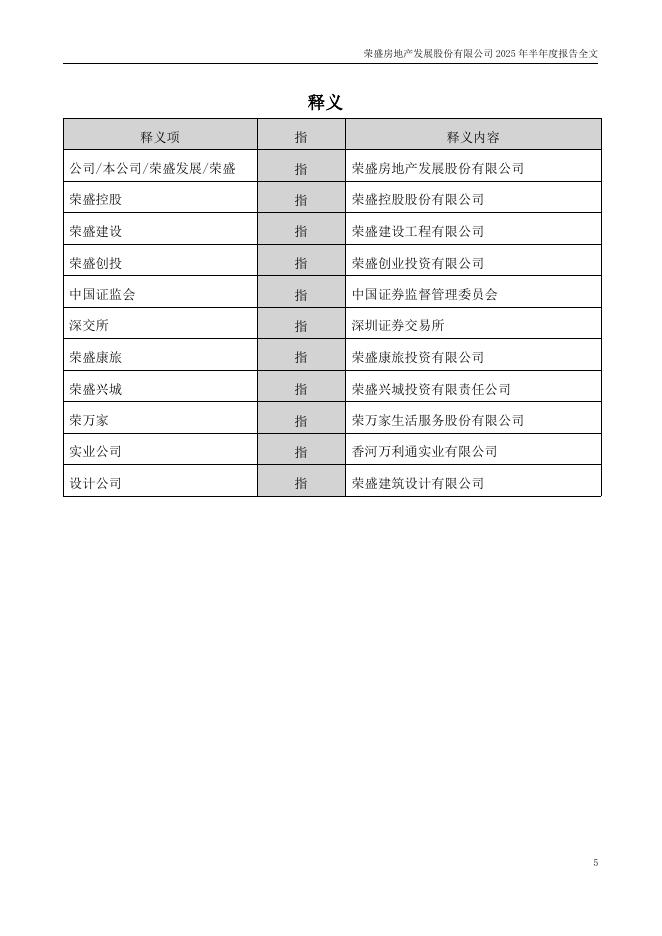 荣盛房地产发展股份有限公司 2025 年半年度报告全文

释义

| 释义项 | 指 | 释义内容 |
|---|---|---|
| 公司/本公司/荣盛发展/荣盛 | 指 | 荣盛房地产发展股份有限公司 |
| 荣盛控股 | 指 | 荣盛控股股份有限公司 |
| 荣盛建设 | 指 | 荣盛建设工程有限公司 |
| 荣盛创投 | 指 | 荣盛创业投资有限公司 |
| 中国证监会 | 指 | 中国证券监督管理委员会 |
| 深交所 | 指 | 深圳证券交易所 |
| 荣盛康旅 | 指 | 荣盛康旅投资有限公司 |
| 荣盛兴城 | 指 | 荣盛兴城投资有限责任公司 |
| 荣万家 | 指 | 荣万家生活服务股份有限公司 |
| 实业公司 | 指 | 香河万利通实业有限公司 |
| 设计公司 | 指 | 荣盛建筑设计有限公司 |

5